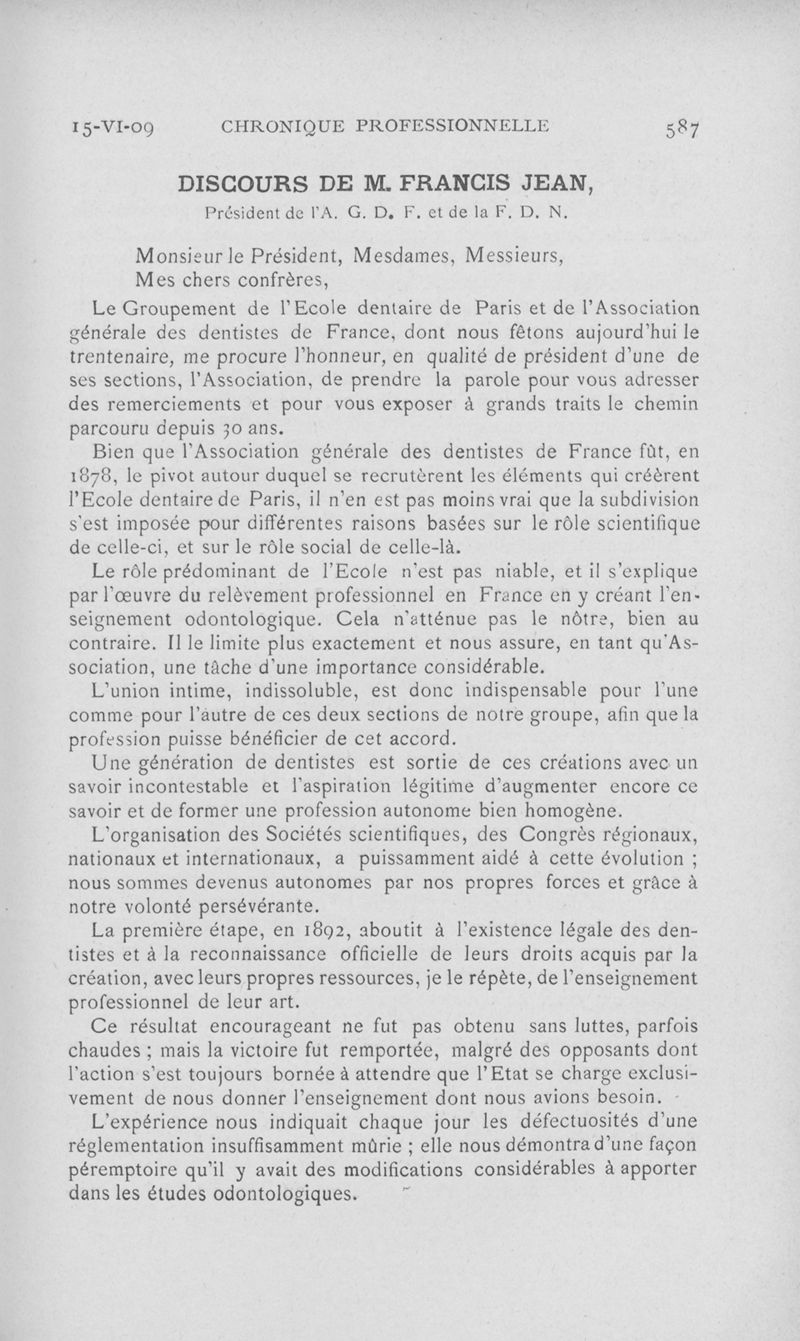 15-VI-09 CHRONIQUE PROFESSIONNELLE 587

DISCOURS DE M. FRANCIS JEAN,
Président de l'A. G. D. F. et de la F. D. N.

Monsieur le Président, Mesdames, Messieurs,
Mes chers confrères,

Le Groupement de l'Ecole dentaire de Paris et de l'Association générale des dentistes de France, dont nous fêtons aujourd'hui le trentenaire, me procure l'honneur, en qualité de président d'une de ses sections, l'Association, de prendre la parole pour vous adresser des remerciements et pour vous exposer à grands traits le chemin parcouru depuis 30 ans.

Bien que l'Association générale des dentistes de France fût, en 1878, le pivot autour duquel se recrutèrent les éléments qui créèrent l'Ecole dentaire de Paris, il n'en est pas moins vrai que la subdivision s'est imposée pour différentes raisons basées sur le rôle scientifique de celle-ci, et sur le rôle social de celle-là.

Le rôle prédominant de l'Ecole n'est pas niable, et il s'explique par l'œuvre du relèvement professionnel en France en y créant l'enseignement odontologique. Cela n'atténue pas le nôtre, bien au contraire. Il le limite plus exactement et nous assure, en tant qu'Association, une tâche d'une importance considérable.

L'union intime, indissoluble, est donc indispensable pour l'une comme pour l'autre de ces deux sections de notre groupe, afin que la profession puisse bénéficier de cet accord.

Une génération de dentistes est sortie de ces créations avec un savoir incontestable et l'aspiration légitime d'augmenter encore ce savoir et de former une profession autonome bien homogène.

L'organisation des Sociétés scientifiques, des Congrès régionaux, nationaux et internationaux, a puissamment aidé à cette évolution ; nous sommes devenus autonomes par nos propres forces et grâce à notre volonté persévérante.

La première étape, en 1892, aboutit à l'existence légale des dentistes et à la reconnaissance officielle de leurs droits acquis par la création, avec leurs propres ressources, je le répète, de l'enseignement professionnel de leur art.

Ce résultat encourageant ne fut pas obtenu sans luttes, parfois chaudes ; mais la victoire fut remportée, malgré des opposants dont l'action s'est toujours bornée à attendre que l'Etat se charge exclusivement de nous donner l'enseignement dont nous avions besoin.

L'expérience nous indiquait chaque jour les défectuosités d'une réglementation insuffisamment mûrie ; elle nous démontra d'une façon péremptoire qu'il y avait des modifications considérables à apporter dans les études odontologiques.